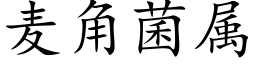 麦角菌属